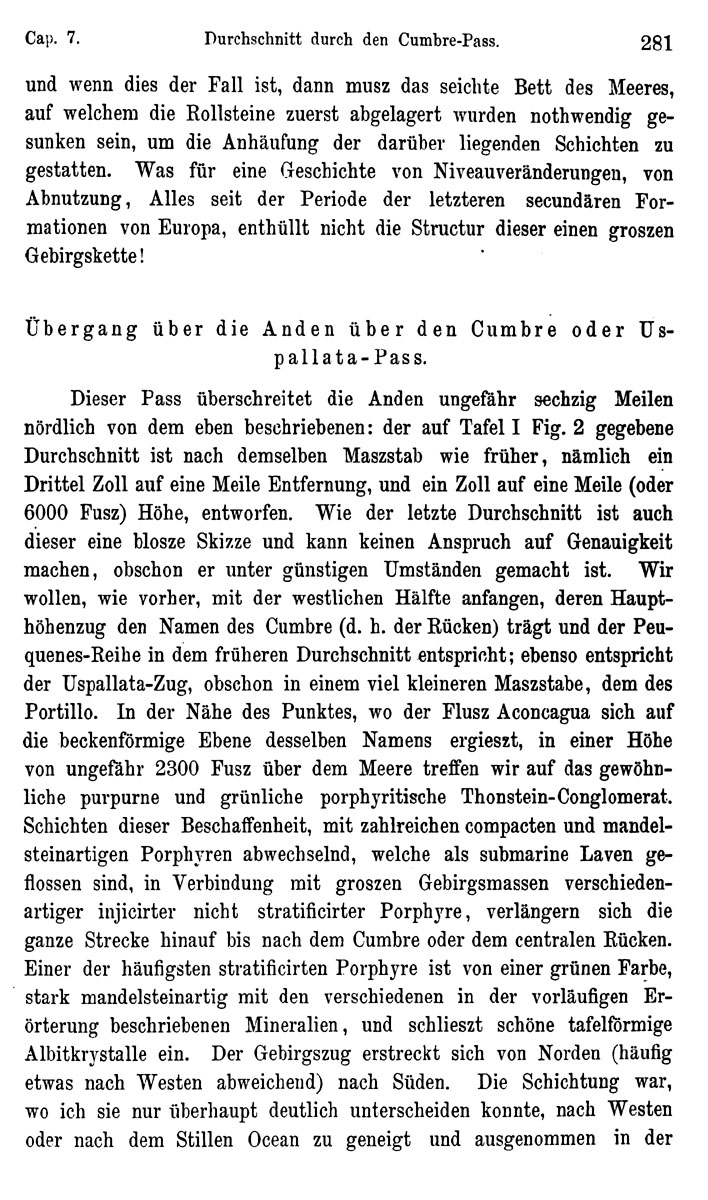 Cap. 7. Durchschnitt durch den Cumbre-Pass. 281

und wenn dies der Fall ist, dann musz das seichte Bett des Meeres, auf welchem die Rollsteine zuerst abgelagert wurden nothwendig gesunken sein, um die Anhäufung der darüber liegenden Schichten zu gestatten. Was für eine Geschichte von Niveauveränderungen, von Abnutzung, Alles seit der Periode der letzteren secundären Formationen von Europa, enthüllt nicht die Structur dieser einen groszen Gebirgskette!

Übergang über die Anden über den Cumbre oder Uspallata-Pass.

Dieser Pass überschreitet die Anden ungefähr sechzig Meilen nördlich von dem eben beschriebenen: der auf Tafel I Fig. 2 gegebene Durchschnitt ist nach demselben Maszstab wie früher, nämlich ein Drittel Zoll auf eine Meile Entfernung, und ein Zoll auf eine Meile (oder 6000 Fusz) Höhe, entworfen. Wie der letzte Durchschnitt ist auch dieser eine blosze Skizze und kann keinen Anspruch auf Genauigkeit machen, obschon er unter günstigen Umständen gemacht ist. Wir wollen, wie vorher, mit der westlichen Hälfte anfangen, deren Haupthöhenzug den Namen des Cumbre (d. h. der Rücken) trägt und der Peuquenes-Reihe in dem früheren Durchschnitt entspricht; ebenso entspricht der Uspallata-Zug, obschon in einem viel kleineren Maszstabe, dem des Portillo. In der Nähe des Punktes, wo der Flusz Aconcagua sich auf die beckenförmige Ebene desselben Namens ergieszt, in einer Höhe von ungefähr 2300 Fusz über dem Meere treffen wir auf das gewöhnliche purpurne und grünliche porphyritische Thonstein-Conglomerat. Schichten dieser Beschaffenheit, mit zahlreichen compacten und mandelsteinartigen Porphyren abwechselnd, welche als submarine Laven geflossen sind, in Verbindung mit groszen Gebirgsmassen verschiedenartiger injicirter nicht stratificirter Porphyre, verlängern sich die ganze Strecke hinauf bis nach dem Cumbre oder dem centralen Rücken. Einer der häufigsten stratificirten Porphyre ist von einer grünen Farbe, stark mandelsteinartig mit den verschiedenen in der vorläufigen Erörterung beschriebenen Mineralien, und schlieszt schöne tafelförmige Albitkrystalle ein. Der Gebirgszug erstreckt sich von Norden (häufig etwas nach Westen abweichend) nach Süden. Die Schichtung war, wo ich sie nur überhaupt deutlich unterscheiden konnte, nach Westen oder nach dem Stillen Ocean zu geneigt und ausgenommen in der